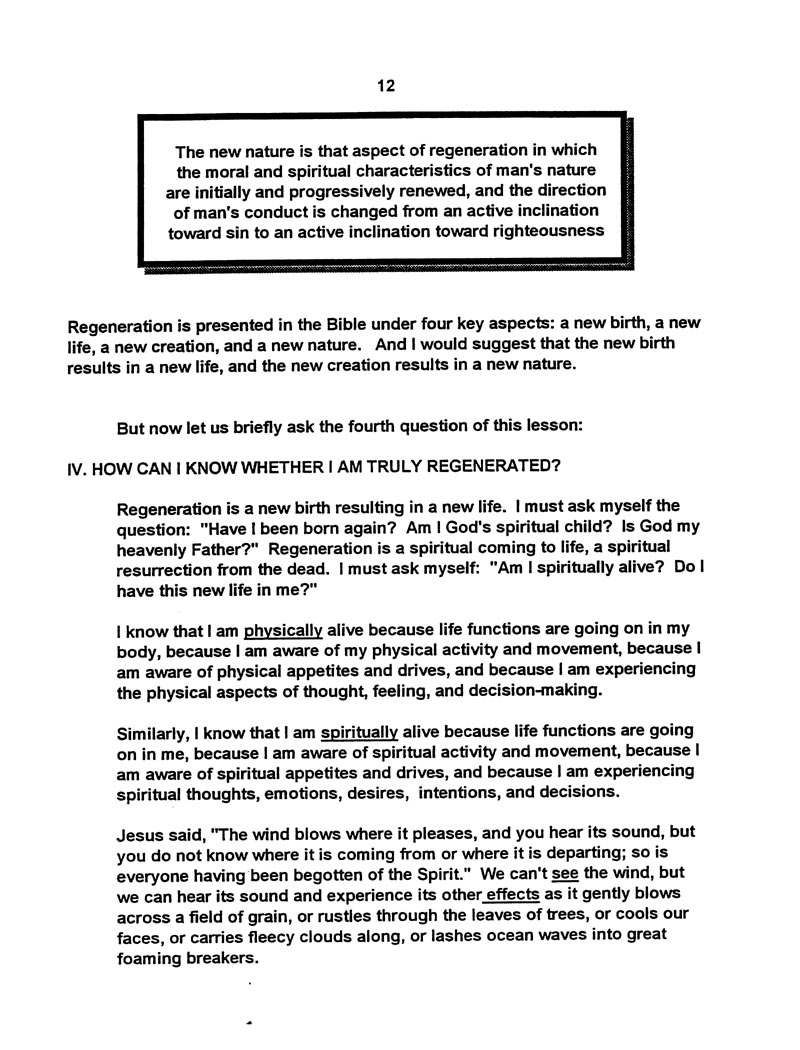 12

The new nature is that aspect of regeneration in which the moral and spiritual characteristics of man's nature are initially and progressively renewed, and the direction of man's conduct is changed from an active inclination toward sin to an active inclination toward righteousness

Regeneration is presented in the Bible under four key aspects: a new birth, a new life, a new creation, and a new nature. And I would suggest that the new birth results in a new life, and the new creation results in a new nature.

But now let us briefly ask the fourth question of this lesson:

IV. HOW CAN I KNOW WHETHER I AM TRULY REGENERATED?

Regeneration is a new birth resulting in a new life. I must ask myself the question: "Have I been born again? Am I God's spiritual child? Is God my heavenly Father?" Regeneration is a spiritual coming to life, a spiritual resurrection from the dead. I must ask myself: "Am I spiritually alive? Do I have this new life in me?"

I know that I am physically alive because life functions are going on in my body, because I am aware of my physical activity and movement, because I am aware of physical appetites and drives, and because I am experiencing the physical aspects of thought, feeling, and decision-making.

Similarly, I know that I am spiritually alive because life functions are going on in me, because I am aware of spiritual activity and movement, because I am aware of spiritual appetites and drives, and because I am experiencing spiritual thoughts, emotions, desires, intentions, and decisions.

Jesus said, "The wind blows where it pleases, and you hear its sound, but you do not know where it is coming from or where it is departing; so is everyone having been begotten of the Spirit." We can't see the wind, but we can hear its sound and experience its other effects as it gently blows across a field of grain, or rustles through the leaves of trees, or cools our faces, or carries fleecy clouds along, or lashes ocean waves into great foaming breakers.